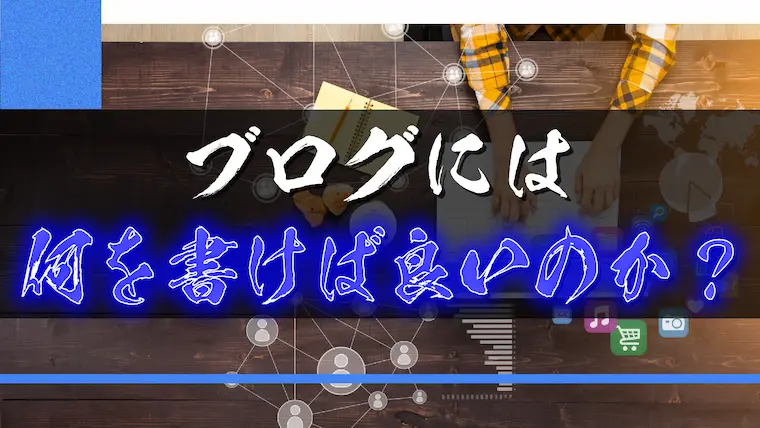 ブログには
何を書けば良いのか？